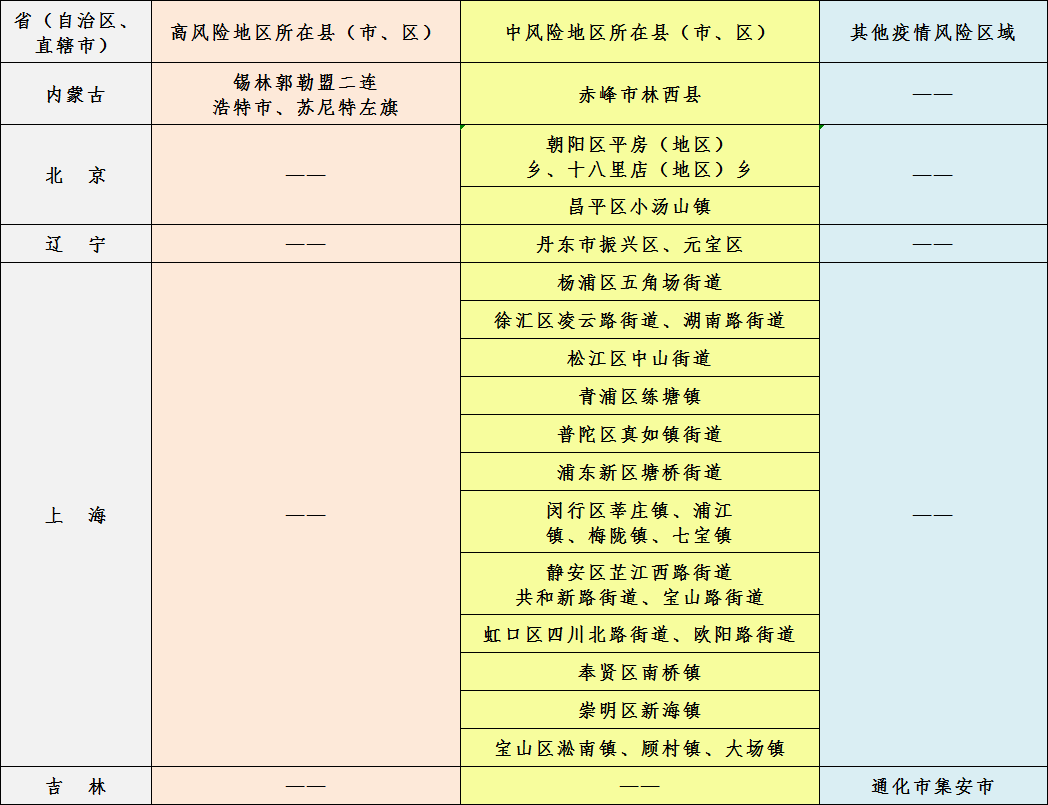 | 省（自治区、直辖市） | 高风险地区所在县（市、区） | 中风险地区所在县（市、区） | 其他疫情风险区域 |
|---|---|---|---|
| 内蒙古 | 锡林郭勒盟二连浩特市、苏尼特左旗 | 赤峰市林西县 | —— |
| 北　京 | —— | 朝阳区平房（地区）乡、十八里店（地区）乡 | —— |
| | | 昌平区小汤山镇 | |
| 辽　宁 | —— | 丹东市振兴区、元宝区 | —— |
| 上　海 | —— | 杨浦区五角场街道 | —— |
| | | 徐汇区凌云路街道、湖南路街道 | |
| | | 松江区中山街道 | |
| | | 青浦区练塘镇 | |
| | | 普陀区真如镇街道 | |
| | | 浦东新区塘桥街道 | |
| | | 闵行区莘庄镇、浦江镇、梅陇镇、七宝镇 | |
| | | 静安区芷江西路街道共和新路街道、宝山路街道 | |
| | | 虹口区四川北路街道、欧阳路街道 | |
| | | 奉贤区南桥镇 | |
| | | 崇明区新海镇 | |
| | | 宝山区淞南镇、顾村镇、大场镇 | |
| 吉　林 | —— | —— | 通化市集安市 |